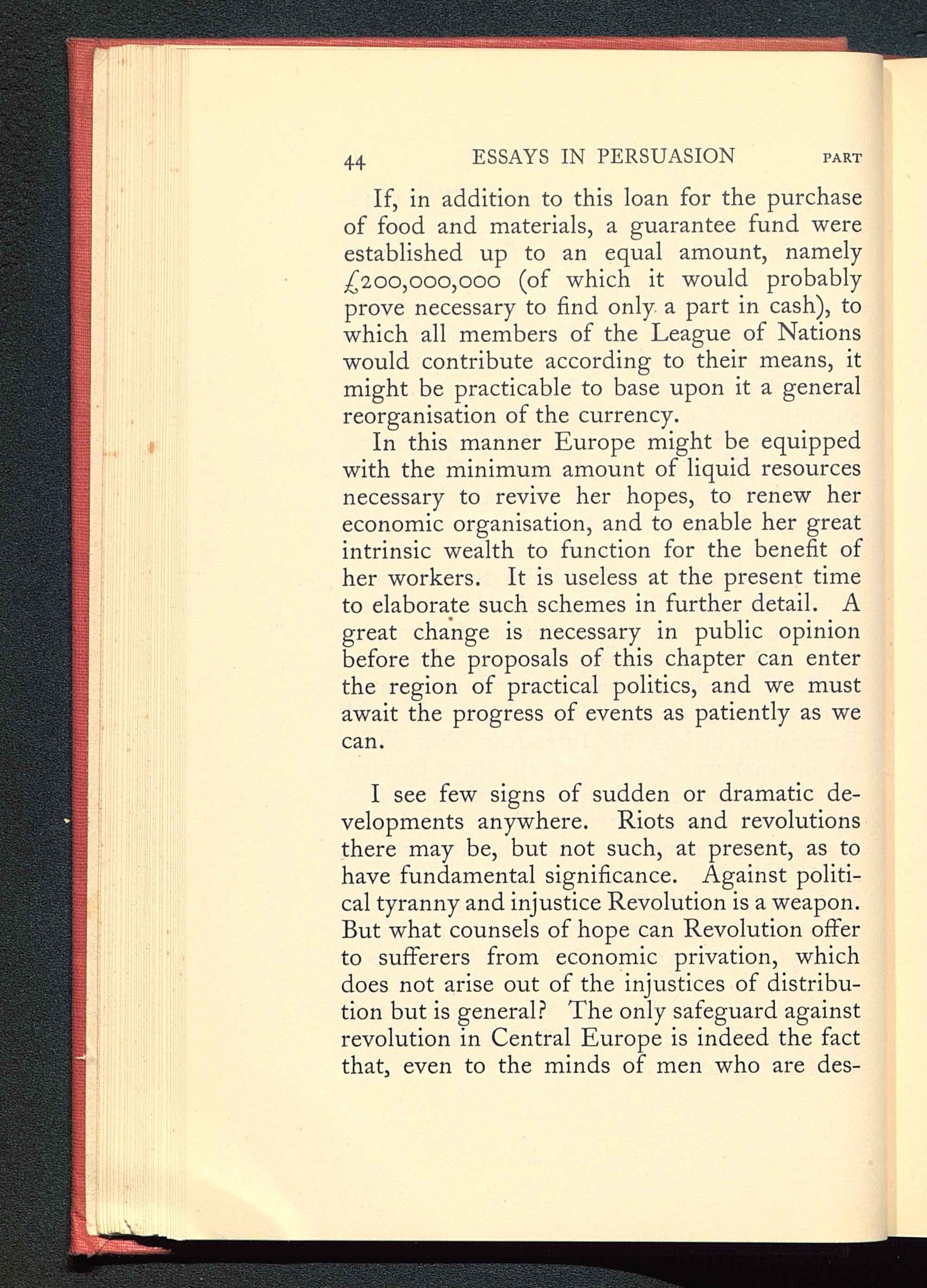 44 ESSAYS IN PERSUASION PART

If, in addition to this loan for the purchase of food and materials, a guarantee fund were established up to an equal amount, namely £200,000,000 (of which it would probably prove necessary to find only a part in cash), to which all members of the League of Nations would contribute according to their means, it might be practicable to base upon it a general reorganisation of the currency.

In this manner Europe might be equipped with the minimum amount of liquid resources necessary to revive her hopes, to renew her economic organisation, and to enable her great intrinsic wealth to function for the benefit of her workers. It is useless at the present time to elaborate such schemes in further detail. A great change is necessary in public opinion before the proposals of this chapter can enter the region of practical politics, and we must await the progress of events as patiently as we can.

I see few signs of sudden or dramatic developments anywhere. Riots and revolutions there may be, but not such, at present, as to have fundamental significance. Against political tyranny and injustice Revolution is a weapon. But what counsels of hope can Revolution offer to sufferers from economic privation, which does not arise out of the injustices of distribution but is general? The only safeguard against revolution in Central Europe is indeed the fact that, even to the minds of men who are des-